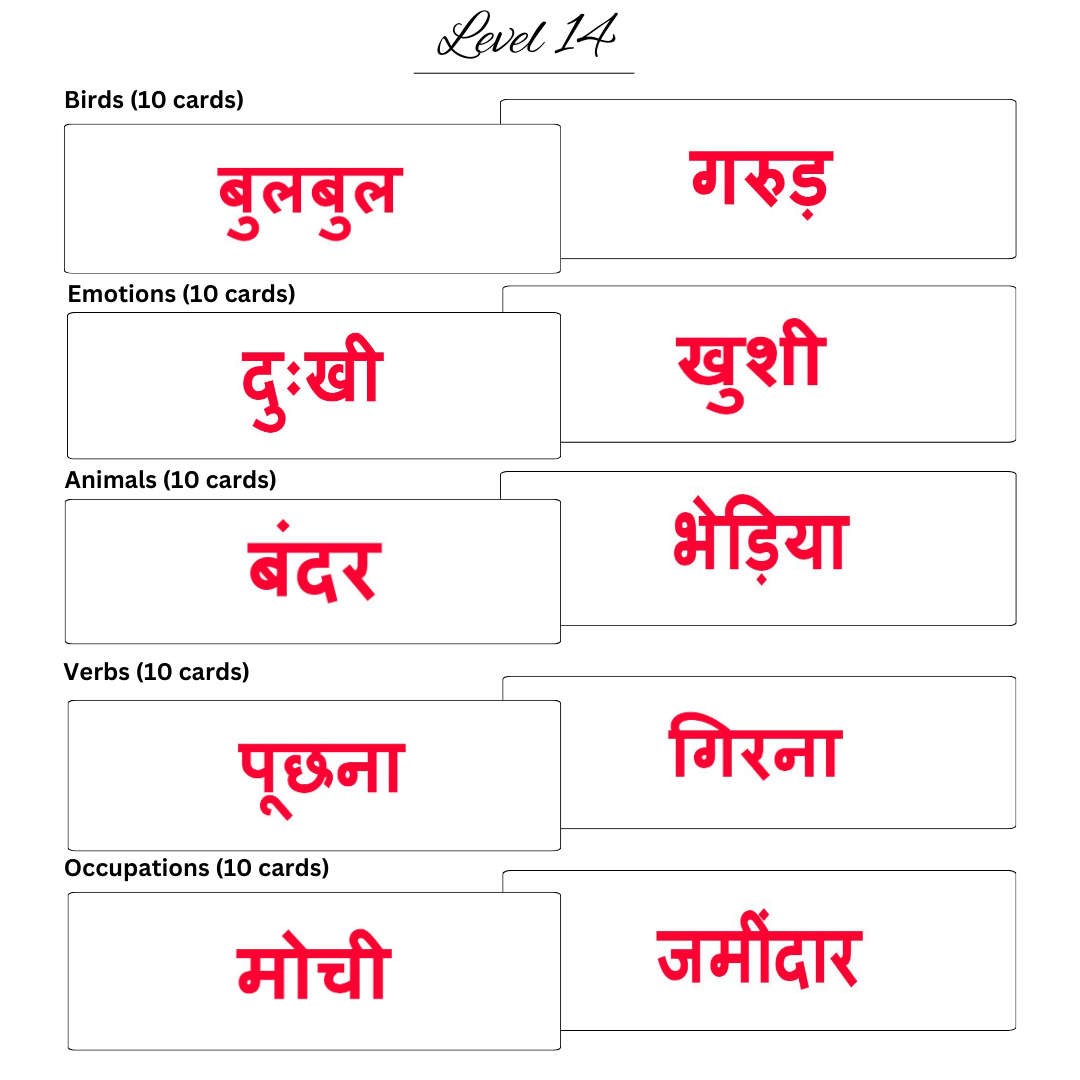 Level 14

Birds (10 cards)

बुलबुल

गरुड़

Emotions (10 cards)

दुःखी

खुशी

Animals (10 cards)

बंदर

भेड़िया

Verbs (10 cards)

पूछना

गिरना

Occupations (10 cards)

मोची

जमींदार